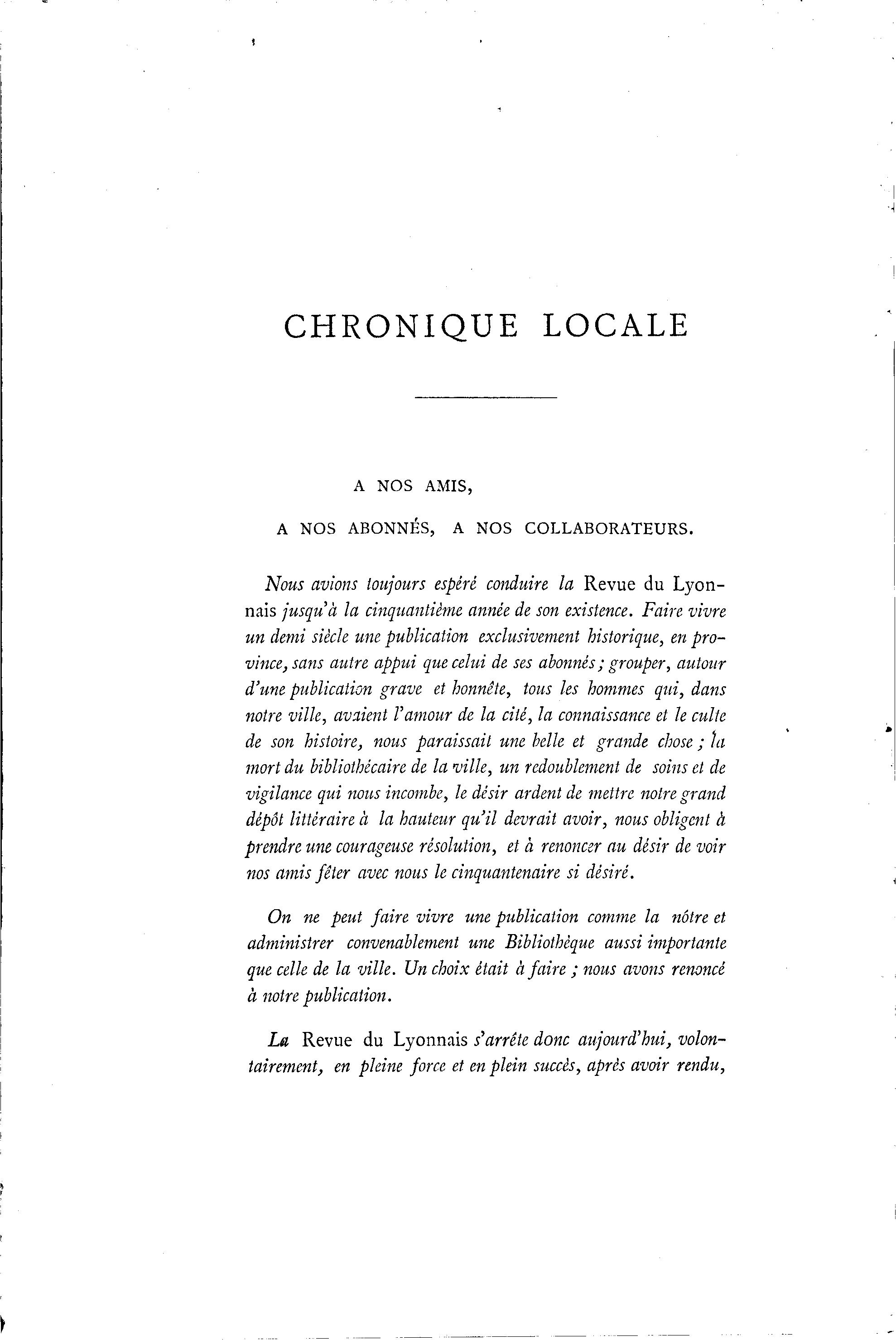 CHRONIQUE LOCALE

A NOS AMIS,

A NOS ABONNÉS, A NOS COLLABORATEURS.

Nous avions toujours espéré conduire la Revue du Lyonnais jusqu'à la cinquantième année de son existence. Faire vivre un demi siècle une publication exclusivement historique, en province, sans autre appui que celui de ses abonnés ; grouper, autour d'une publication grave et honnête, tous les hommes qui, dans notre ville, avaient l'amour de la cité, la connaissance et le culte de son histoire, nous paraissait une belle et grande chose ; la mort du bibliothécaire de la ville, un redoublement de soins et de vigilance qui nous incombe, le désir ardent de mettre notre grand dépôt littéraire à la hauteur qu'il devrait avoir, nous obligent à prendre une courageuse résolution, et à renoncer au désir de voir nos amis fêter avec nous le cinquantenaire si désiré.

On ne peut faire vivre une publication comme la nôtre et administrer convenablement une Bibliothèque aussi importante que celle de la ville. Un choix était à faire ; nous avons renoncé à notre publication.

La Revue du Lyonnais s'arrête donc aujourd'hui, volontairement, en pleine force et en plein succès, après avoir rendu,